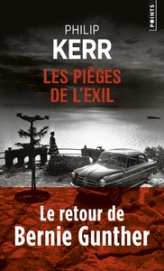 POINTS

PHILIP
KERR

LES PIÈGES DE L'EXIL

Le retour de
Bernie Gunther